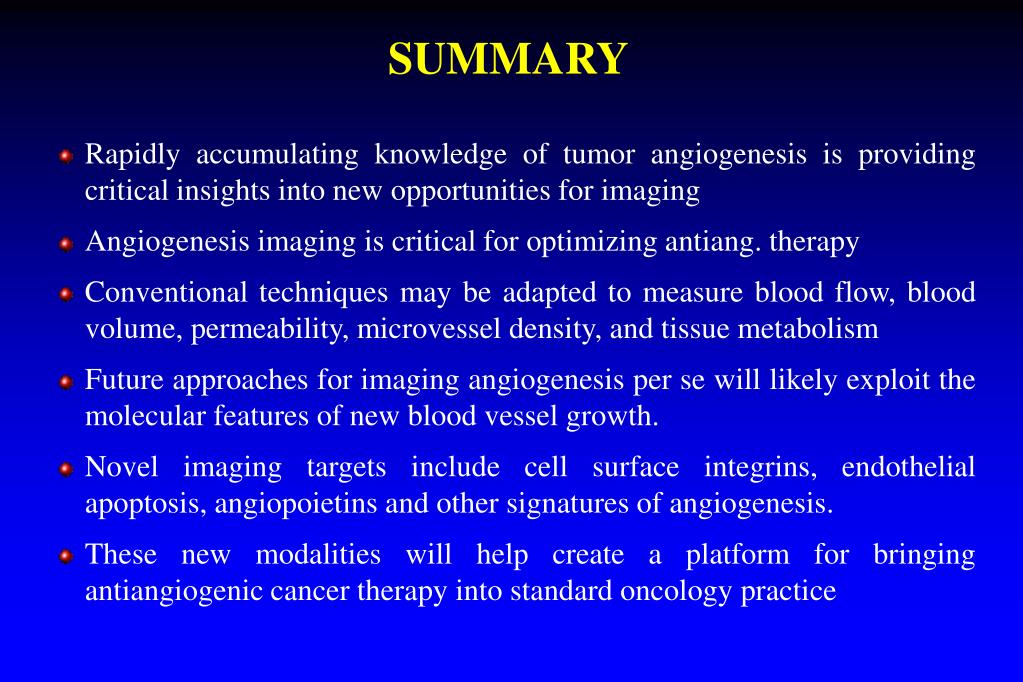 SUMMARY

Rapidly accumulating knowledge of tumor angiogenesis is providing critical insights into new opportunities for imaging

Angiogenesis imaging is critical for optimizing antiang. therapy

Conventional techniques may be adapted to measure blood flow, blood volume, permeability, microvessel density, and tissue metabolism

Future approaches for imaging angiogenesis per se will likely exploit the molecular features of new blood vessel growth.

Novel imaging targets include cell surface integrins, endothelial apoptosis, angiopoietins and other signatures of angiogenesis.

These new modalities will help create a platform for bringing antiangiogenic cancer therapy into standard oncology practice